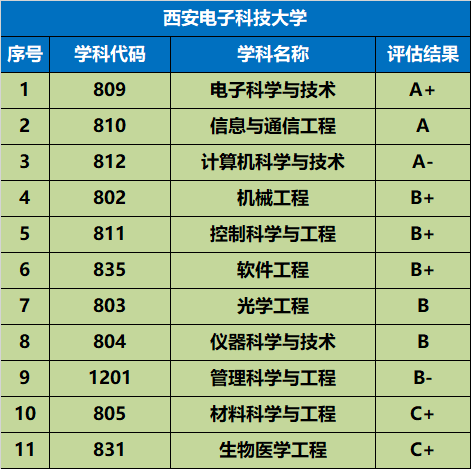 西安电子科技大学

| 序号 | 学科代码 | 学科名称 | 评估结果 |
|---|---|---|---|
| 1 | 809 | 电子科学与技术 | A+ |
| 2 | 810 | 信息与通信工程 | A |
| 3 | 812 | 计算机科学与技术 | A- |
| 4 | 802 | 机械工程 | B+ |
| 5 | 811 | 控制科学与工程 | B+ |
| 6 | 835 | 软件工程 | B+ |
| 7 | 803 | 光学工程 | B |
| 8 | 804 | 仪器科学与技术 | B |
| 9 | 1201 | 管理科学与工程 | B- |
| 10 | 805 | 材料科学与工程 | C+ |
| 11 | 831 | 生物医学工程 | C+ |